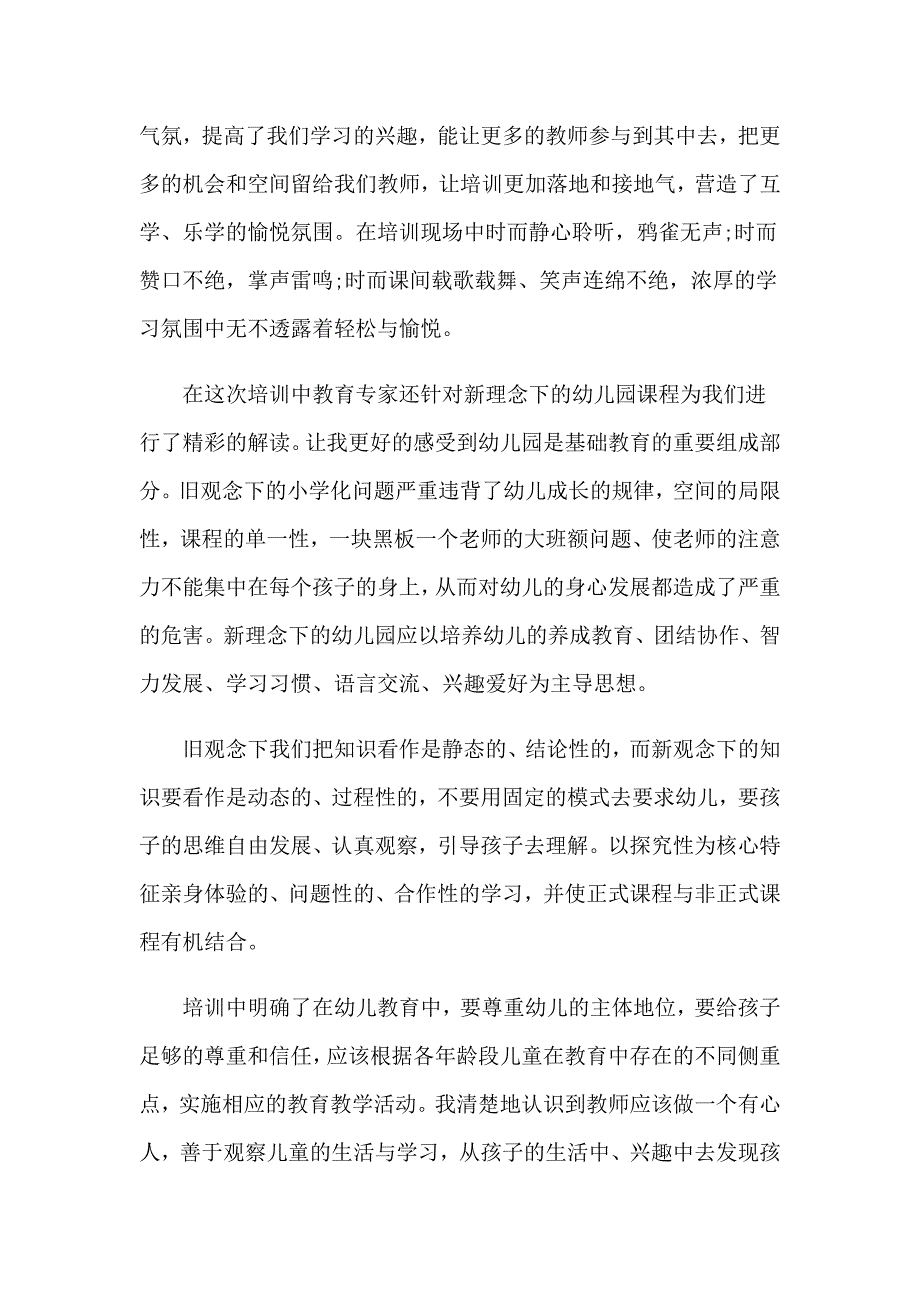 气氛，提高了我们学习的兴趣，能让更多的教师参与到其中去，把更多的机会和空间留给我们教师，让培训更加落地和接地气，营造了互学、乐学的愉悦氛围。在培训现场中时而静心聆听，鸦雀无声;时而赞口不绝，掌声雷鸣;时而课间载歌载舞、笑声连绵不绝，浓厚的学习氛围中无不透露着轻松与愉悦。

在这次培训中教育专家还针对新理念下的幼儿园课程为我们进行了精彩的解读。让我更好的感受到幼儿园是基础教育的重要组成部分。旧观念下的小学化问题严重违背了幼儿成长的规律，空间的局限性，课程的单一性，一块黑板一个老师的大班额问题、使老师的注意力不能集中在每个孩子的身上，从而对幼儿的身心发展都造成了严重的危害。新理念下的幼儿园应以培养幼儿的养成教育、团结协作、智力发展、学习习惯、语言交流、兴趣爱好为主导思想。

旧观念下我们把知识看作是静态的、结论性的，而新观念下的知识要看作是动态的、过程性的，不要用固定的模式去要求幼儿，要孩子的思维自由发展、认真观察，引导孩子去理解。以探究性为核心特征亲身体验的、问题性的、合作性的学习，并使正式课程与非正式课程有机结合。

培训中明确了在幼儿教育中，要尊重幼儿的主体地位，要给孩子足够的尊重和信任，应该根据各年龄段儿童在教育中存在的不同侧重点，实施相应的教育教学活动。我清楚地认识到教师应该做一个有心人，善于观察儿童的生活与学习，从孩子的生活中、兴趣中去发现孩